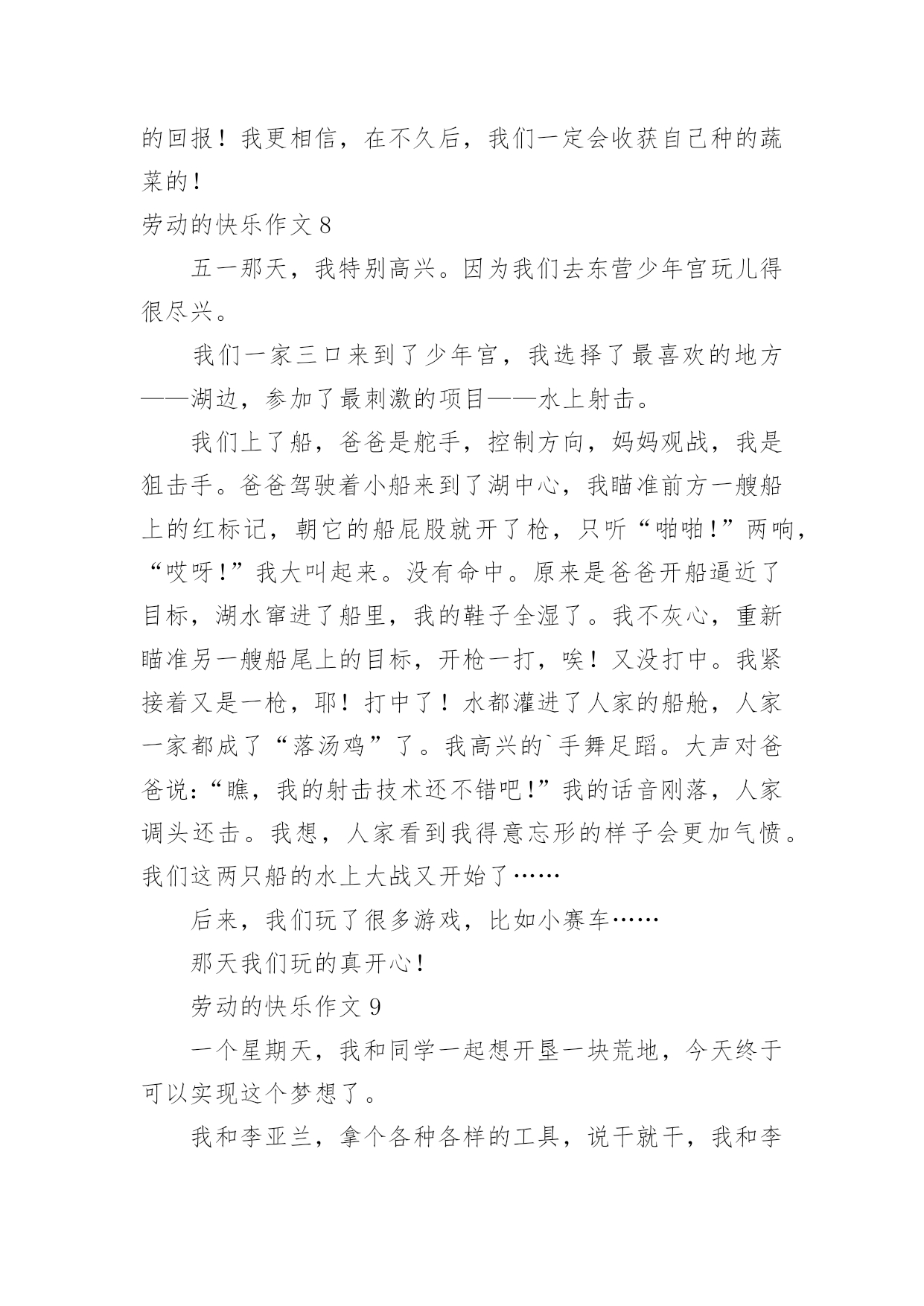 的回报！我更相信，在不久后，我们一定会收获自己种的蔬菜的！

劳动的快乐作文 8

五一那天，我特别高兴。因为我们去东营少年宫玩儿得很尽兴。

我们一家三口来到了少年宫，我选择了最喜欢的地方——湖边，参加了最刺激的项目——水上射击。

我们上了船，爸爸是舵手，控制方向，妈妈观战，我是狙击手。爸爸驾驶着小船来到了湖中心，我瞄准前方一艘船上的红标记，朝它的船屁股就开了枪，只听“啪啪!”两响，“哎呀!”我大叫起来。没有命中。原来是爸爸开船逼近了目标，湖水窜进了船里，我的鞋子全湿了。我不灰心，重新瞄准另一艘船尾上的目标，开枪一打，唉！又没打中。我紧接着又是一枪，耶！打中了！水都灌进了人家的船舱，人家一家都成了“落汤鸡”了。我高兴的`手舞足蹈。大声对爸爸说:“瞧，我的射击技术还不错吧!”我的话音刚落，人家调头还击。我想，人家看到我得意忘形的样子会更加气愤。我们这两只船的水上大战又开始了……

后来，我们玩了很多游戏，比如小赛车……

那天我们玩的真开心!

劳动的快乐作文 9

一个星期天，我和同学一起想开垦一块荒地，今天终于可以实现这个梦想了。

我和李亚兰，拿个各种各样的工具，说干就干，我和李